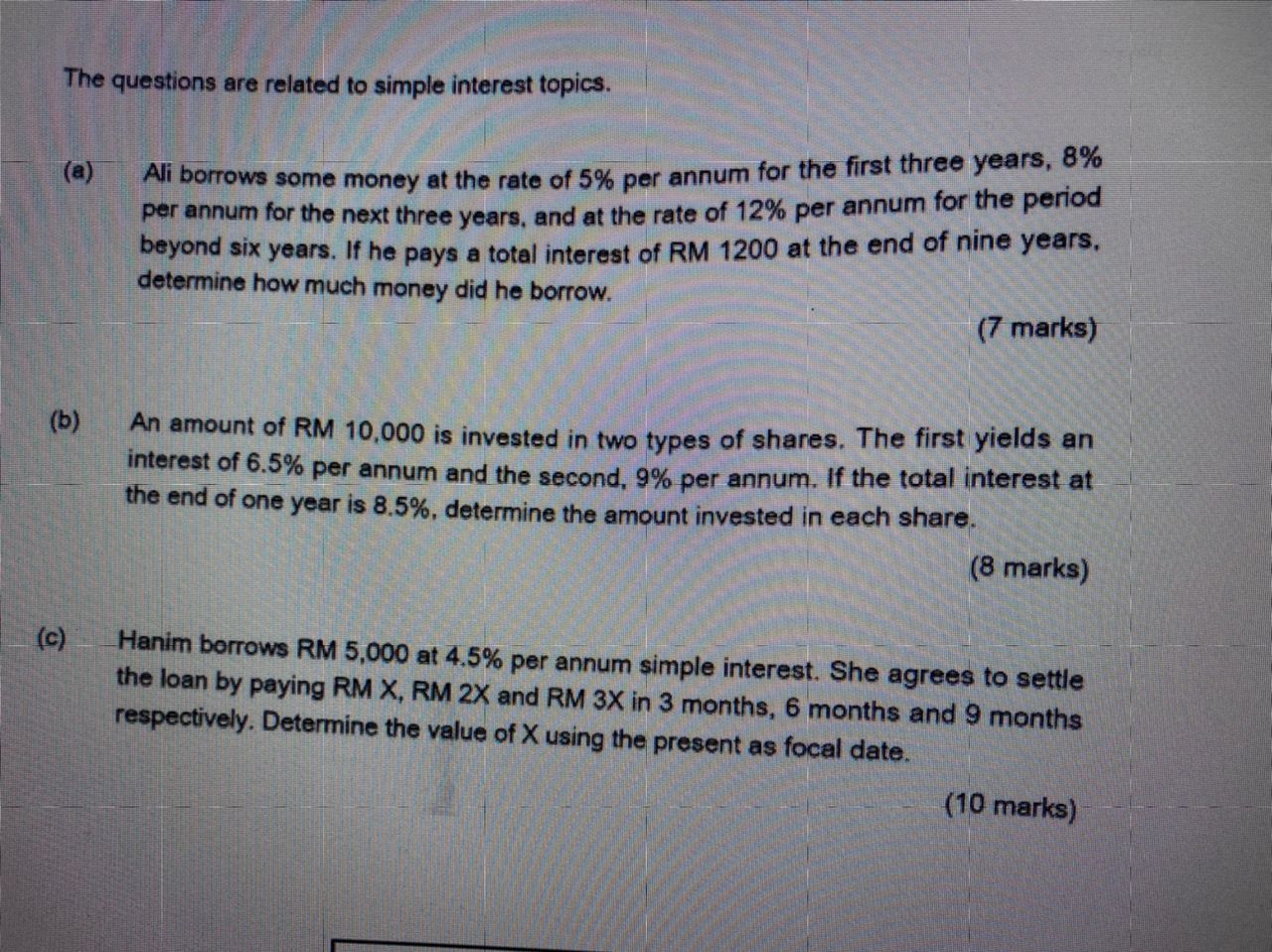 The questions are related to simple interest topics.

(a) Ali borrows some money at the rate of 5% per annum for the first three years, 8% per annum for the next three years, and at the rate of 12% per annum for the period beyond six years. If he pays a total interest of RM 1200 at the end of nine years, determine how much money did he borrow.

(7 marks)

(b) An amount of RM 10,000 is invested in two types of shares. The first yields an interest of 6.5% per annum and the second, 9% per annum. If the total interest at the end of one year is 8.5%, determine the amount invested in each share.

(8 marks)

(c) Hanim borrows RM 5,000 at 4.5% per annum simple interest. She agrees to settle the loan by paying RM X, RM 2X and RM 3X in 3 months, 6 months and 9 months respectively. Determine the value of X using the present as focal date.

(10 marks)